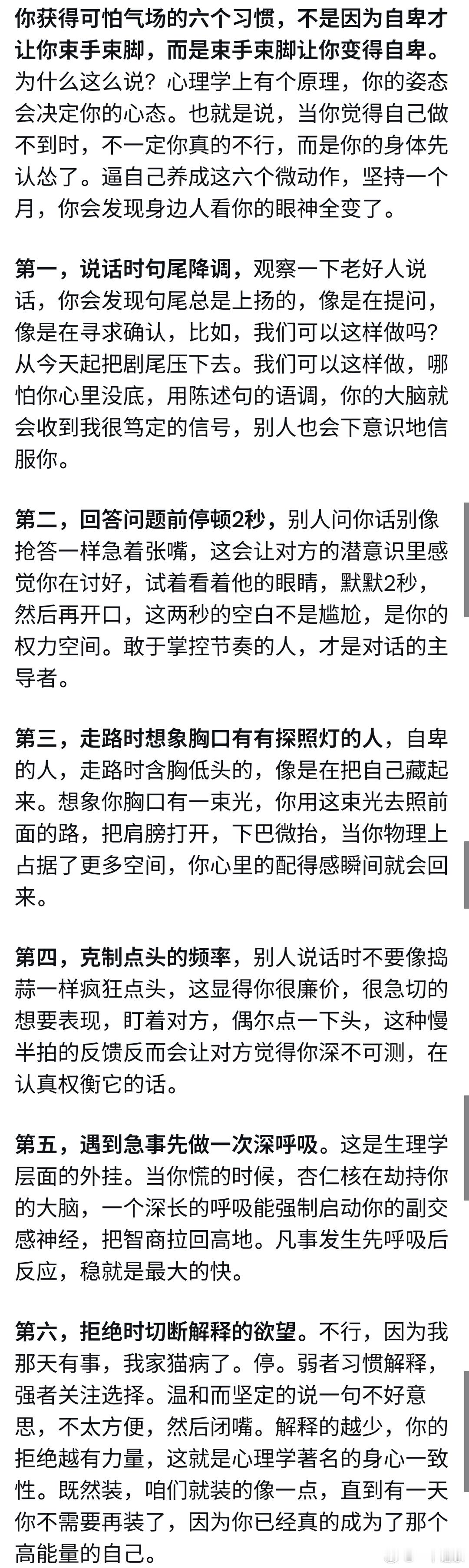 你获得可怕气场的六个习惯，不是因为自卑才让你束手束脚，而是束手束脚让你变得自卑。为什么这么说？心理学上有个原理，你的姿态会决定你的心态。也就是说，当你觉得自己做不到时，不一定你真的不行，而是你的身体先认怂了。逼自己养成这六个微动作，坚持一个月，你会发现身边人看你的眼神全变了。

第一，说话时句尾降调，观察一下老好人说话，你会发现句尾总是上扬的，像是在提问，像是在寻求确认，比如，我们可以这样做吗？从今天起把剧尾压下去。我们可以这样做，哪怕你心里没底，用陈述句的语调，你的大脑就会收到我很笃定的信号，别人也会下意识地信服你。

第二，回答问题前停顿2秒，别人问你话别像抢答一样急着张嘴，这会让对方的潜意识里感觉你在讨好，试着看着他的眼睛，默默2秒，然后再开口，这两秒的空白不是尴尬，是你的权力空间。敢于掌控节奏的人，才是对话的主导者。

第三，走路时想象胸口有有探照灯的人，自卑的人，走路时含胸低头的，像是在把自己藏起来。想象你胸口有一束光，你用这束光去照前面的路，把肩膀打开，下巴微抬，当你物理上占据了更多空间，你心里的配得感瞬间就会回来。

第四，克制点头的频率，别人说话时不要像捣蒜一样疯狂点头，这显得你很廉价，很急切的想要表现，盯着对方，偶尔点一下头，这种慢半拍的反馈反而会让对方觉得你深不可测，在认真权衡它的话。

第五，遇到急事先做一次深呼吸。这是生理学层面的外挂。当你慌的时候，杏仁核在劫持你的大脑，一个深长的呼吸能强制启动你的副交感神经，把智商拉回高地。凡事发生先呼吸后反应，稳就是最大的快。

第六，拒绝时切断解释的欲望。不行，因为我那天有事，我家猫病了。停。弱者习惯解释，强者关注选择。温和而坚定的说一句不好意思，不太方便，然后闭嘴。解释的越少，你的拒绝越有力量，这就是心理学著名的身心一致性。既然装，咱们就装的像一点，直到有一天你不需要再装了，因为你已经真的成为了那个高能量的自己。